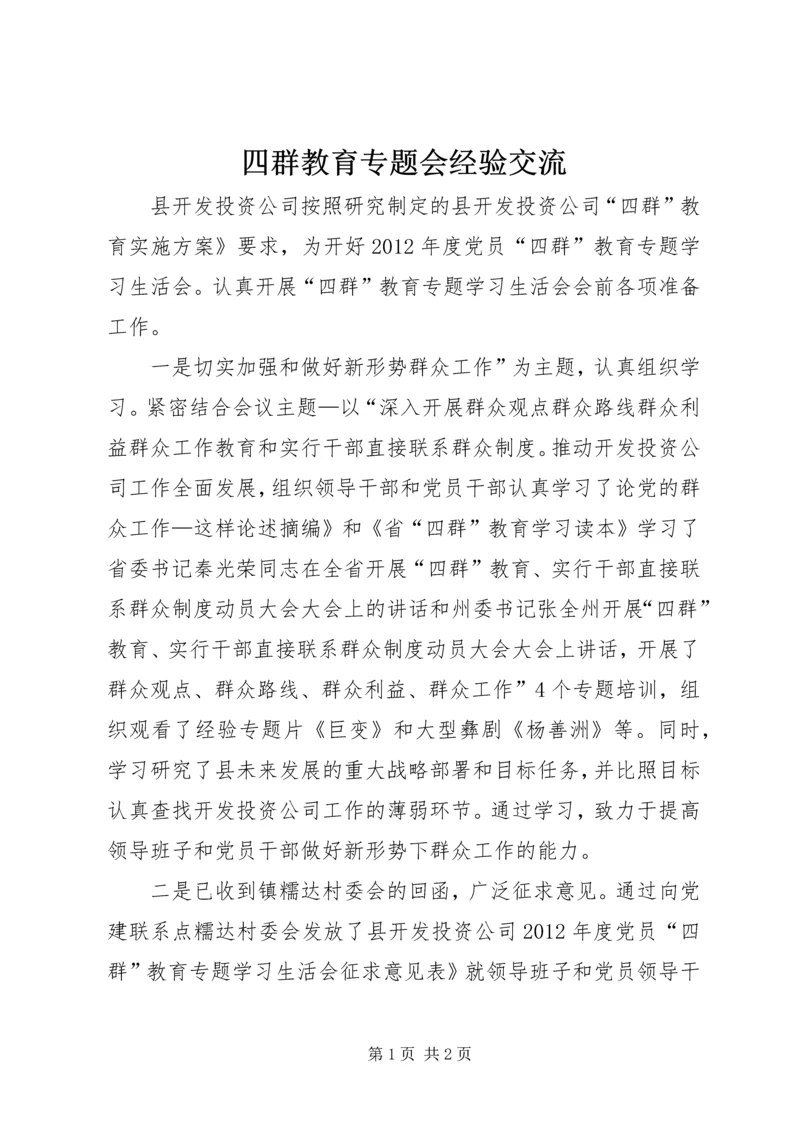 四群教育专题会经验交流

县开发投资公司按照研究制定的县开发投资公司“四群”教育实施方案》要求，为开好2012年度党员“四群”教育专题学习生活会。认真开展“四群”教育专题学习生活会会前各项准备工作。

一是切实加强和做好新形势群众工作”为主题，认真组织学习。紧密结合会议主题—以“深入开展群众观点群众路线群众利益群众工作教育和实行干部直接联系群众制度。推动开发投资公司工作全面发展，组织领导干部和党员干部认真学习了论党的群众工作—这样论述摘编》和《省“四群”教育学习读本》学习了省委书记秦光荣同志在全省开展“四群”教育、实行干部直接联系群众制度动员大会大会上的讲话和州委书记张全州开展“四群”教育、实行干部直接联系群众制度动员大会大会上讲话，开展了群众观点、群众路线、群众利益、群众工作”4个专题培训，组织观看了经验专题片《巨变》和大型彝剧《杨善洲》等。同时，学习研究了县未来发展的重大战略部署和目标任务，并比照目标认真查找开发投资公司工作的薄弱环节。通过学习，致力于提高领导班子和党员干部做好新形势下群众工作的能力。

二是已收到镇糯达村委会的回函，广泛征求意见。通过向党建联系点糯达村委会发放了县开发投资公司2012年度党员“四群”教育专题学习生活会征求意见表》就领导班子和党员领导干

第1页 共2页